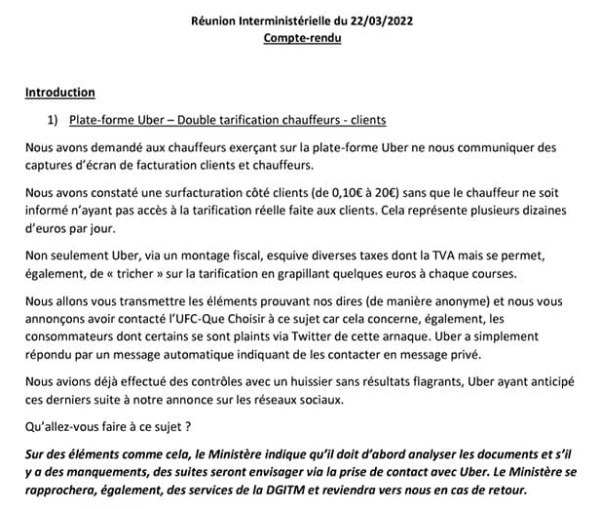 Réunion Interministérielle du 22/03/2022
Compte-rendu

Introduction

1) Plate-forme Uber – Double tarification chauffeurs - clients

Nous avons demandé aux chauffeurs exerçant sur la plate-forme Uber ne nous communiquer des captures d'écran de facturation clients et chauffeurs.

Nous avons constaté une surfacturation côté clients (de 0,10€ à 20€) sans que le chauffeur ne soit informé n'ayant pas accès à la tarification réelle faite aux clients. Cela représente plusieurs dizaines d'euros par jour.

Non seulement Uber, via un montage fiscal, esquive diverses taxes dont la TVA mais se permet, également, de « tricher » sur la tarification en grapillant quelques euros à chaque courses.

Nous allons vous transmettre les éléments prouvant nos dires (de manière anonyme) et nous vous annonçons avoir contacté l'UFC-Que Choisir à ce sujet car cela concerne, également, les consommateurs dont certains se sont plaints via Twitter de cette arnaque. Uber a simplement répondu par un message automatique indiquant de les contacter en message privé.

Nous avions déjà effectué des contrôles avec un huissier sans résultats flagrants, Uber ayant anticipé ces derniers suite à notre annonce sur les réseaux sociaux.

Qu'allez-vous faire à ce sujet ?

Sur des éléments comme cela, le Ministère indique qu'il doit d'abord analyser les documents et s'il y a des manquements, des suites seront envisager via la prise de contact avec Uber. Le Ministère se rapprochera, également, des services de la DGITM et reviendra vers nous en cas de retour.